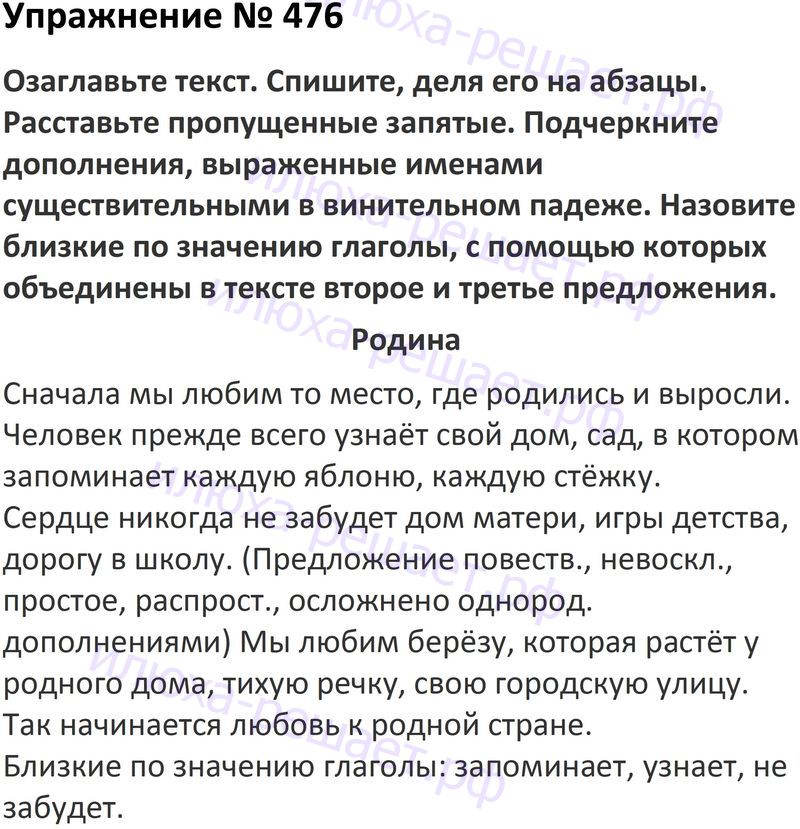 Упражнение № 476

Озаглавьте текст. Спишите, деля его на абзацы. Расставьте пропущенные запятые. Подчеркните дополнения, выраженные именами существительными в винительном падеже. Назовите близкие по значению глаголы, с помощью которых объединены в тексте второе и третье предложения.

Родина

Сначала мы любим то место, где родились и выросли. Человек прежде всего узнаёт свой дом, сад, в котором запоминает каждую яблоню, каждую стёжку.
Сердце никогда не забудет дом матери, игры детства, дорогу в школу. (Предложение повеств., невоскл., простое, распрост., осложнено однород. дополнениями) Мы любим берёзу, которая растёт у родного дома, тихую речку, свою городскую улицу.
Так начинается любовь к родной стране.
Близкие по значению глаголы: запоминает, узнает, не забудет.

илюха-решает.рф